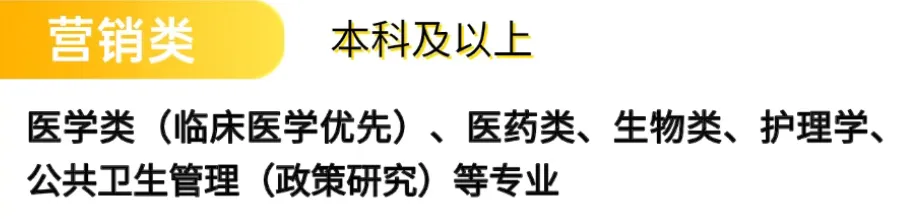 营销类

本科及以上

医学类（临床医学优先）、医药类、生物类、护理学、公共卫生管理（政策研究）等专业